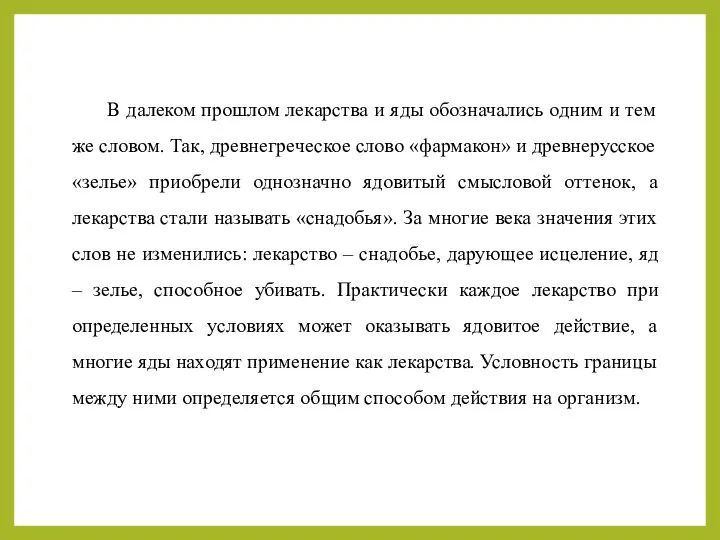 В далеком прошлом лекарства и яды обозначались одним и тем же словом. Так, древнегреческое слово «фармакон» и древнерусское «зелье» приобрели однозначно ядовитый смысловой оттенок, а лекарства стали называть «снадобья». За многие века значения этих слов не изменились: лекарство – снадобье, дарующее исцеление, яд – зелье, способное убивать. Практически каждое лекарство при определенных условиях может оказывать ядовитое действие, а многие яды находят применение как лекарства. Условность границы между ними определяется общим способом действия на организм.